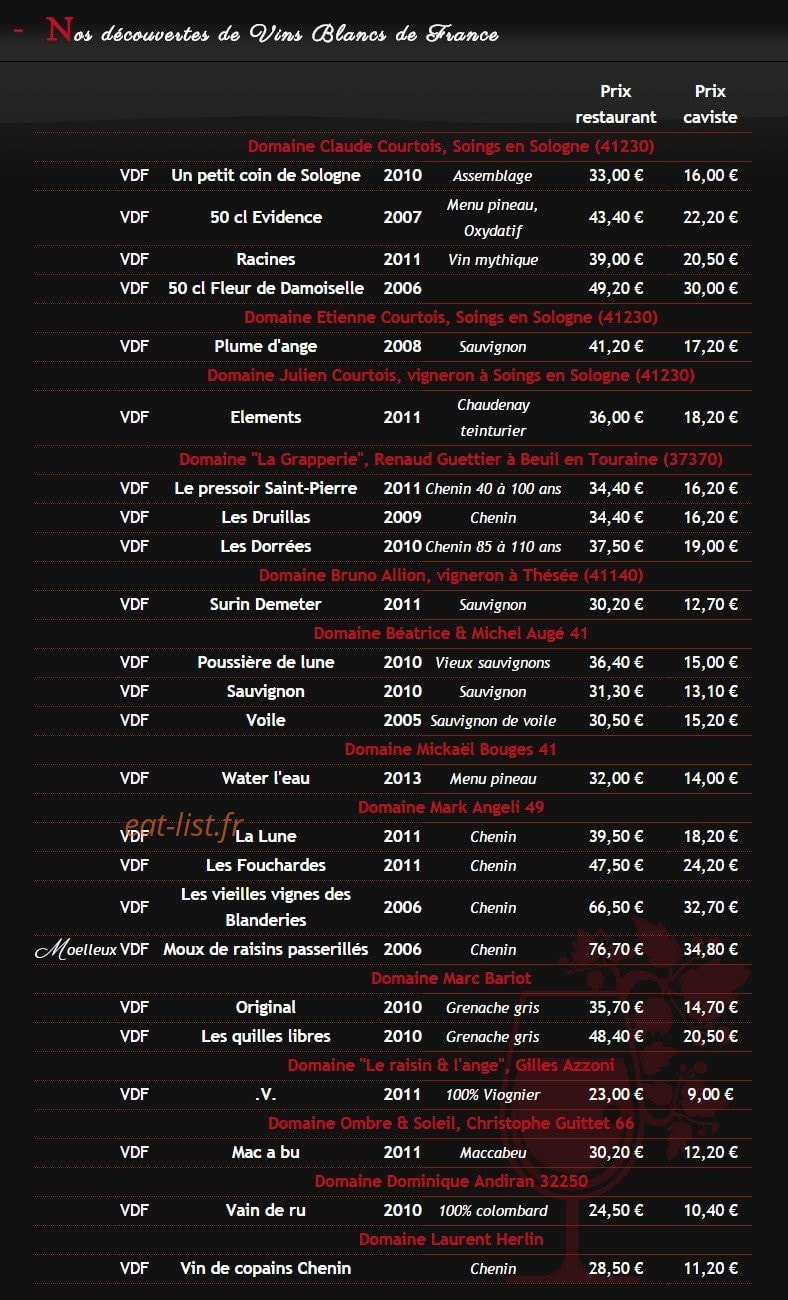 - Nos découvertes de Vins Blancs de France

| | | | | Prix restaurant | Prix caviste |
|---|---|---|---|---|---|
| Domaine Claude Courtois, Soings en Sologne (41230) | | | | | |
| VDF | Un petit coin de Sologne | 2010 | Assemblage | 33,00 € | 16,00 € |
| VDF | 50 cl Evidence | 2007 | Menu pineau, Oxydatif | 43,40 € | 22,20 € |
| VDF | Racines | 2011 | Vin mythique | 39,00 € | 20,50 € |
| VDF | 50 cl Fleur de Damoiselle | 2006 | | 49,20 € | 30,00 € |
| Domaine Etienne Courtois, Soings en Sologne (41230) | | | | | |
| VDF | Plume d'ange | 2008 | Sauvignon | 41,20 € | 17,20 € |
| Domaine Julien Courtois, vigneron à Soings en Sologne (41230) | | | | | |
| VDF | Elements | 2011 | Chaudenay teinturier | 36,00 € | 18,20 € |
| Domaine "La Grapperie", Renaud Guettier à Beuil en Touraine (37370) | | | | | |
| VDF | Le pressoir Saint-Pierre | 2011 | Chenin 40 à 100 ans | 34,40 € | 16,20 € |
| VDF | Les Druillas | 2009 | Chenin | 34,40 € | 16,20 € |
| VDF | Les Dorrées | 2010 | Chenin 85 à 110 ans | 37,50 € | 19,00 € |
| Domaine Bruno Allion, vigneron à Thésée (41140) | | | | | |
| VDF | Surin Demeter | 2011 | Sauvignon | 30,20 € | 12,70 € |
| Domaine Béatrice & Michel Augé 41 | | | | | |
| VDF | Poussière de lune | 2010 | Vieux sauvignons | 36,40 € | 15,00 € |
| VDF | Sauvignon | 2010 | Sauvignon | 31,30 € | 13,10 € |
| VDF | Voile | 2005 | Sauvignon de voile | 30,50 € | 15,20 € |
| Domaine Mickaël Bouges 41 | | | | | |
| VDF | Water l'eau | 2013 | Menu pineau | 32,00 € | 14,00 € |
| Domaine Mark Angeli 49 | | | | | |
| VDF | La Lune | 2011 | Chenin | 39,50 € | 18,20 € |
| VDF | Les Fouchardes | 2011 | Chenin | 47,50 € | 24,20 € |
| VDF | Les vieilles vignes des Blanderies | 2006 | Chenin | 66,50 € | 32,70 € |
| Moelleux VDF | Moux de raisins passerillés | 2006 | Chenin | 76,70 € | 34,80 € |
| Domaine Marc Bariot | | | | | |
| VDF | Original | 2010 | Grenache gris | 35,70 € | 14,70 € |
| VDF | Les quilles libres | 2010 | Grenache gris | 48,40 € | 20,50 € |
| Domaine "Le raisin & l'ange", Gilles Azzoni | | | | | |
| VDF | .V. | 2011 | 100% Viognier | 23,00 € | 9,00 € |
| Domaine Ombre & Soleil, Christophe Guittet 66 | | | | | |
| VDF | Mac a bu | 2011 | Maccabeu | 30,20 € | 12,20 € |
| Domaine Dominique Andiran 32250 | | | | | |
| VDF | Vain de ru | 2010 | 100% colombard | 24,50 € | 10,40 € |
| Domaine Laurent Herlin | | | | | |
| VDF | Vin de copains Chenin | | Chenin | 28,50 € | 11,20 € |

eat-list.fr